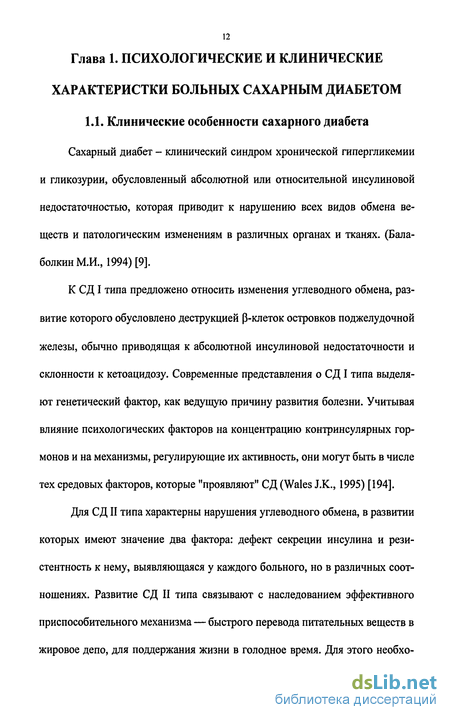 12

Глава 1. ПСИХОЛОГИЧЕСКИЕ И КЛИНИЧЕСКИЕ ХАРАКТЕРИСТКИ БОЛЬНЫХ САХАРНЫМ ДИАБЕТОМ

1.1. Клинические особенности сахарного диабета

Сахарный диабет – клинический синдром хронической гипергликемии и гликозурии, обусловленный абсолютной или относительной инсулиновой недостаточностью, которая приводит к нарушению всех видов обмена веществ и патологическим изменениям в различных органах и тканях. (Балаболкин М.И., 1994) [9].

К СД I типа предложено относить изменения углеводного обмена, развитие которого обусловлено деструкцией β-клеток островков поджелудочной железы, обычно приводящая к абсолютной инсулиновой недостаточности и склонности к кетоацидозу. Современные представления о СД I типа выделяют генетический фактор, как ведущую причину развития болезни. Учитывая влияние психологических факторов на концентрацию контринсулярных гормонов и на механизмы, регулирующие их активность, они могут быть в числе тех средовых факторов, которые "проявляют" СД (Wales J.K., 1995) [194].

Для СД II типа характерны нарушения углеводного обмена, в развитии которых имеют значение два фактора: дефект секреции инсулина и резистентность к нему, выявляющаяся у каждого больного, но в различных соотношениях. Развитие СД II типа связывают с наследованием эффективного приспособительного механизма — быстрого перевода питательных веществ в жировое депо, для поддержания жизни в голодное время. Для этого необхо-

dsLib.net
библиотека диссертаций